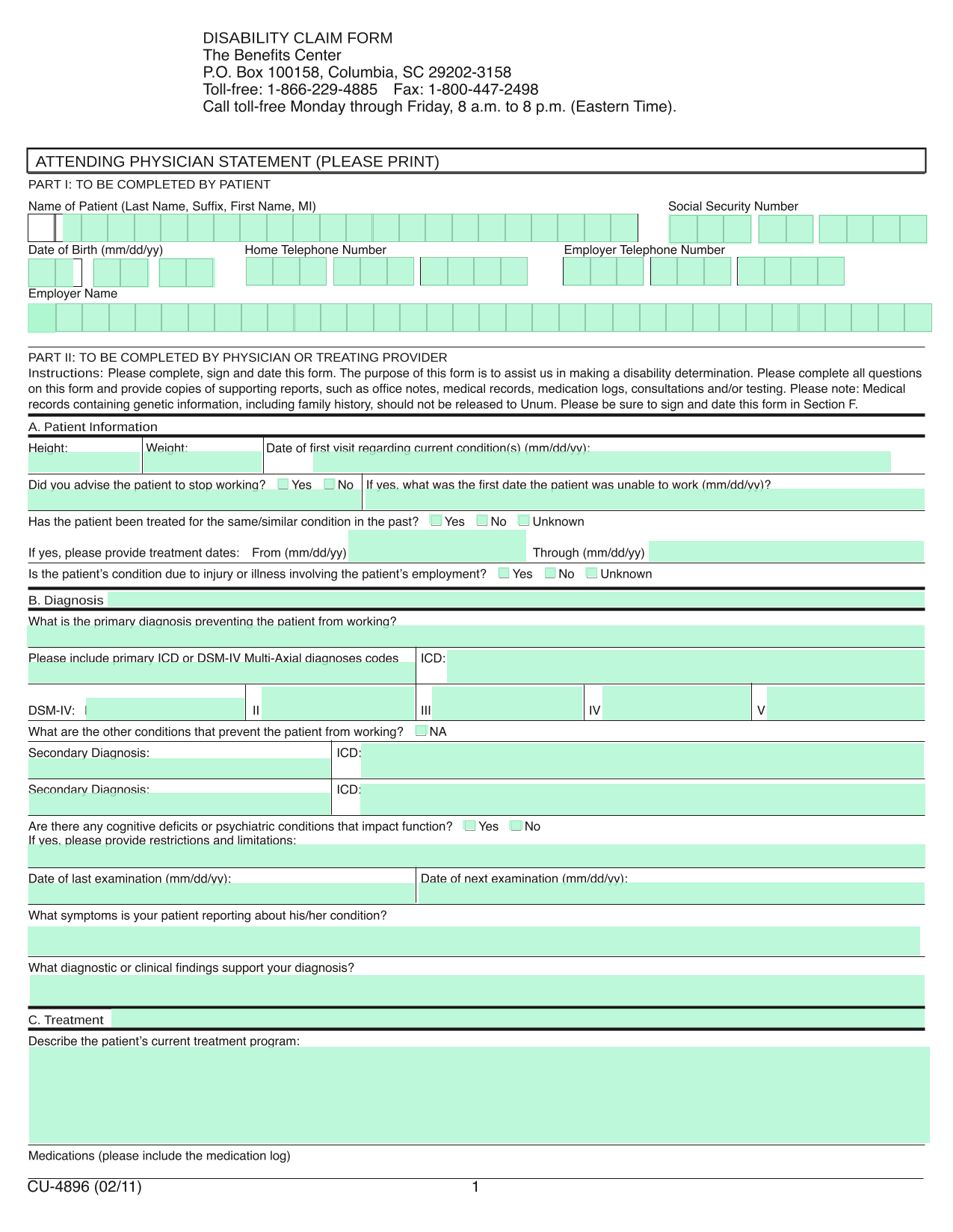 DISABILITY CLAIM FORM
The Benefits Center
P.O. Box 100158, Columbia, SC 29202-3158
Toll-free: 1-866-229-4885 Fax: 1-800-447-2498
Call toll-free Monday through Friday, 8 a.m. to 8 p.m. (Eastern Time).

ATTENDING PHYSICIAN STATEMENT (PLEASE PRINT)

PART I: TO BE COMPLETED BY PATIENT

Name of Patient (Last Name, Suffix, First Name, MI)

Social Security Number

Date of Birth (mm/dd/yy)

Home Telephone Number

Employer Telephone Number

Employer Name

PART II: TO BE COMPLETED BY PHYSICIAN OR TREATING PROVIDER

Instructions: Please complete, sign and date this form. The purpose of this form is to assist us in making a disability determination. Please complete all questions on this form and provide copies of supporting reports, such as office notes, medical records, medication logs, consultations and/or testing. Please note: Medical records containing genetic information, including family history, should not be released to Unum. Please be sure to sign and date this form in Section F.

A. Patient Information

Height:

Weight:

Date of first visit regarding current condition(s) (mm/dd/yy):

Did you advise the patient to stop working? Yes No

If yes, what was the first date the patient was unable to work (mm/dd/yy)?

Has the patient been treated for the same/similar condition in the past? Yes No Unknown

If yes, please provide treatment dates: From (mm/dd/yy) Through (mm/dd/yy)

Is the patient's condition due to injury or illness involving the patient's employment? Yes No Unknown

B. Diagnosis

What is the primary diagnosis preventing the patient from working?

Please include primary ICD or DSM-IV Multi-Axial diagnoses codes

ICD:

DSM-IV: I II III IV V

What are the other conditions that prevent the patient from working? NA

Secondary Diagnosis:

ICD:

Secondary Diagnosis:

ICD:

Are there any cognitive deficits or psychiatric conditions that impact function? Yes No
If yes, please provide restrictions and limitations:

Date of last examination (mm/dd/yy):

Date of next examination (mm/dd/yy):

What symptoms is your patient reporting about his/her condition?

What diagnostic or clinical findings support your diagnosis?

C. Treatment

Describe the patient's current treatment program:

Medications (please include the medication log)

CU-4896 (02/11)

1